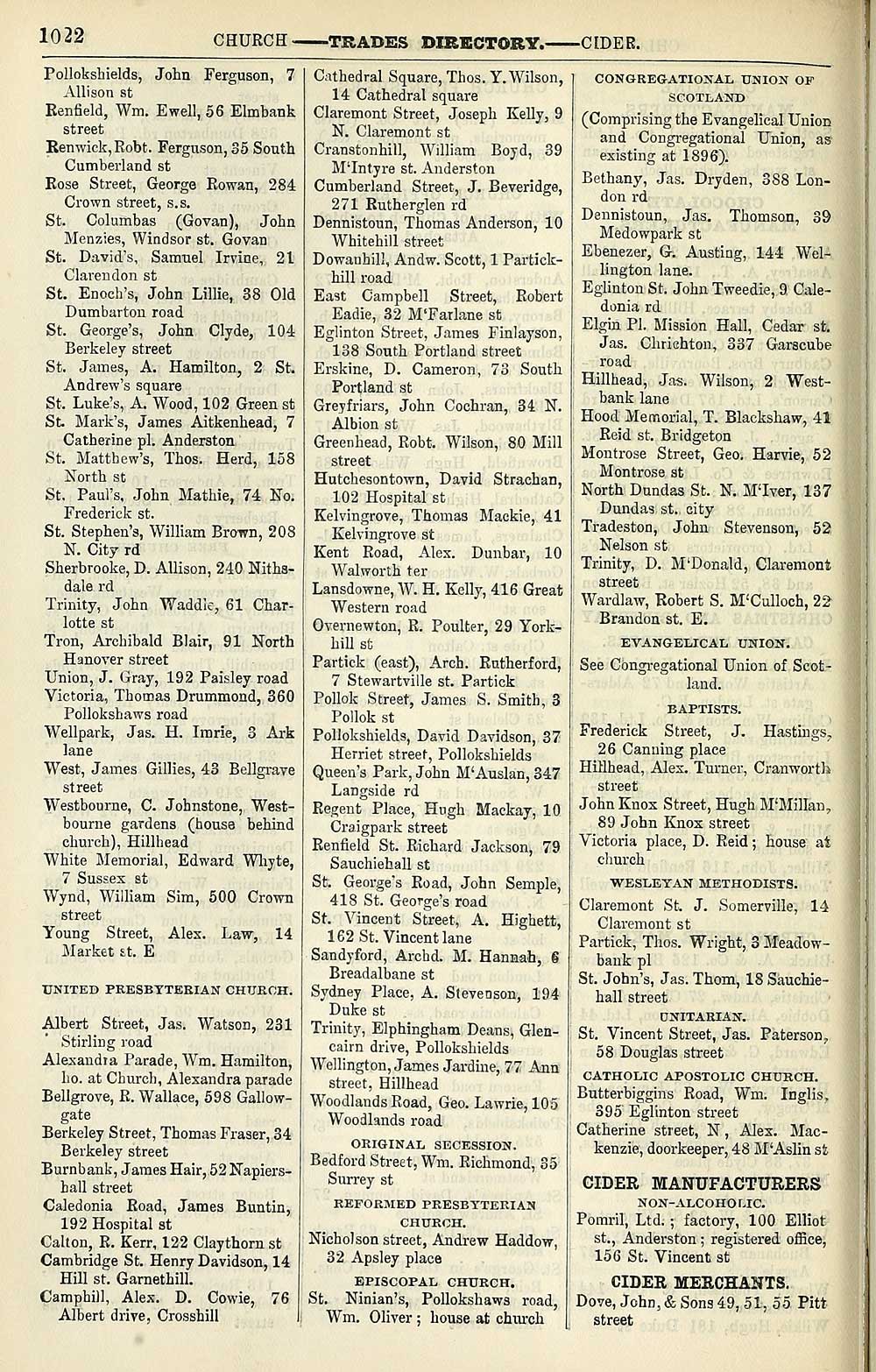 1022 CHURCH——TRADES DIRECTORY.——CIDER.

Pollokshields, John Ferguson, 7 Allison st
Renfield, Wm. Ewell, 56 Elmbank street
Renwick, Robt. Ferguson, 35 South Cumberland st
Rose Street, George Rowan, 284 Crown street, s.s.
St. Columbas (Govan), John Menzies, Windsor st. Govan
St. David's, Samuel Irvine, 21 Clarendon st
St. Enoch's, John Lillie, 38 Old Dumbarton road
St. George's, John Clyde, 104 Berkeley street
St. James, A. Hamilton, 2 St. Andrew's square
St. Luke's, A. Wood, 102 Green st
St. Mark's, James Aitkenhead, 7 Catherine pl. Anderston
St. Matthew's, Thos. Herd, 158 North st
St. Paul's, John Mathie, 74 No. Frederick st.
St. Stephen's, William Brown, 208 N. City rd
Sherbrooke, D. Allison, 240 Nithsdale rd
Trinity, John Waddie, 61 Charlotte st
Tron, Archibald Blair, 91 North Hanover street
Union, J. Gray, 192 Paisley road
Victoria, Thomas Drummond, 360 Pollokshaws road
Wellpark, Jas. H. Imrie, 3 Ark lane
West, James Gillies, 43 Bellgrave street
Westbourne, C. Johnstone, Westbourne gardens (house behind church), Hillhead
White Memorial, Edward Whyte, 7 Sussex st
Wynd, William Sim, 500 Crown street
Young Street, Alex. Law, 14 Market st. E

UNITED PRESBYTERIAN CHURCH.

Albert Street, Jas. Watson, 231 Stirling road
Alexandra Parade, Wm. Hamilton, ho. at Church, Alexandra parade
Bellgrove, R. Wallace, 598 Gallowgate
Berkeley Street, Thomas Fraser, 34 Berkeley street
Burnbank, James Hair, 52 Napiershall street
Caledonia Road, James Buntin, 192 Hospital st
Calton, R. Kerr, 122 Claythorn st
Cambridge St. Henry Davidson, 14 Hill st. Garnethill.
Camphill, Alex. D. Cowie, 76 Albert drive, Crosshill

Cathedral Square, Thos. Y. Wilson, 14 Cathedral square
Claremont Street, Joseph Kelly, 9 N. Claremont st
Cranstonhill, William Boyd, 39 M'Intyre st. Anderston
Cumberland Street, J. Beveridge, 271 Rutherglen rd
Dennistoun, Thomas Anderson, 10 Whitehill street
Dowanhill, Andw. Scott, 1 Partickhill road
East Campbell Street, Robert Eadie, 32 M'Farlane st
Eglinton Street, James Finlayson, 138 South Portland street
Erskine, D. Cameron, 73 South Portland st
Greyfriars, John Cochran, 34 N. Albion st
Greenhead, Robt. Wilson, 80 Mill street
Hutchesontown, David Strachan, 102 Hospital st
Kelvingrove, Thomas Mackie, 41 Kelvingrove st
Kent Road, Alex. Dunbar, 10 Walworth ter
Lansdowne, W. H. Kelly, 416 Great Western road
Overnewton, R. Poulter, 29 Yorkhill st
Partick (east), Arch. Rutherford, 7 Stewartville st. Partick
Pollok Street, James S. Smith, 3 Pollok st
Pollokshields, David Davidson, 37 Herriet street, Pollokshields
Queen's Park, John M'Auslan, 347 Langside rd
Regent Place, Hugh Mackay, 10 Craigpark street
Renfield St. Richard Jackson, 79 Sauchiehall st
St. George's Road, John Semple, 418 St. George's road
St. Vincent Street, A. Highett, 162 St. Vincent lane
Sandyford, Archd. M. Hannah, 6 Breadalbane st
Sydney Place, A. Stevenson, 194 Duke st
Trinity, Elphingham Deans, Glencairn drive, Pollokshields
Wellington, James Jardine, 77 Ann street, Hillhead
Woodlands Road, Geo. Lawrie, 105 Woodlands road

ORIGINAL SECESSION.
Bedford Street, Wm. Richmond, 35 Surrey st

REFORMED PRESBYTERIAN CHURCH.
Nicholson street, Andrew Haddow, 32 Apsley place

EPISCOPAL CHURCH.
St. Ninian's, Pollokshaws road, Wm. Oliver; house at church

CONGREGATIONAL UNION OF SCOTLAND
(Comprising the Evangelical Union and Congregational Union, as existing at 1896).
Bethany, Jas. Dryden, 388 London rd
Dennistoun, Jas. Thomson, 39 Medowpark st
Ebenezer, G. Austing, 144 Wellington lane.
Eglinton St. John Tweedie, 9 Caledonia rd
Elgin Pl. Mission Hall, Cedar st. Jas. Chrichton, 337 Garscube road
Hillhead, Jas. Wilson, 2 Westbank lane
Hood Memorial, T. Blackshaw, 41 Reid st. Bridgeton
Montrose Street, Geo. Harvie, 52 Montrose st
North Dundas St. N. M'Iver, 137 Dundas st. city
Tradeston, John Stevenson, 52 Nelson st
Trinity, D. M'Donald, Claremont street
Wardlaw, Robert S. M'Culloch, 22 Brandon st. E.

EVANGELICAL UNION.
See Congregational Union of Scotland.

BAPTISTS.
Frederick Street, J. Hastings, 26 Canning place
Hillhead, Alex. Turner, Cranworth street
John Knox Street, Hugh M'Millan, 89 John Knox street
Victoria place, D. Reid; house at church

WESLEYAN METHODISTS.
Claremont St. J. Somerville, 14 Claremont st
Partick, Thos. Wright, 3 Meadowbank pl
St. John's, Jas. Thom, 18 Sauchiehall street

UNITARIAN.
St. Vincent Street, Jas. Paterson, 58 Douglas street

CATHOLIC APOSTOLIC CHURCH.
Butterbiggins Road, Wm. Inglis, 395 Eglinton street
Catherine street, N, Alex. Mackenzie, doorkeeper, 48 M'Aslin st

CIDER MANUFACTURERS
NON-ALCOHOLIC.
Pomril, Ltd.; factory, 100 Elliot st., Anderston; registered office, 156 St. Vincent st

CIDER MERCHANTS.
Dove, John, & Sons 49, 51, 55 Pitt street